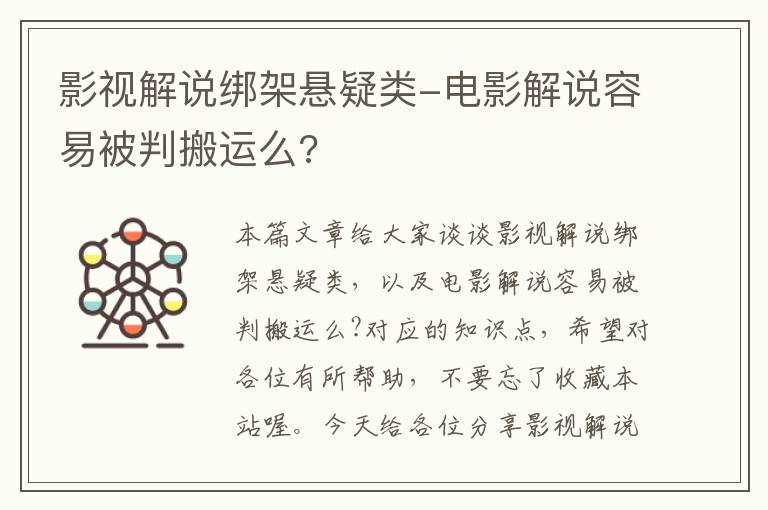 影视解说绑架悬疑类-电影解说容易被判搬运么?

本篇文章给大家谈谈影视解说绑架悬疑类，以及电影解说容易被判搬运么?对应的知识点，希望对各位有所帮助，不要忘了收藏本站喔。今天给各位分享影视解说